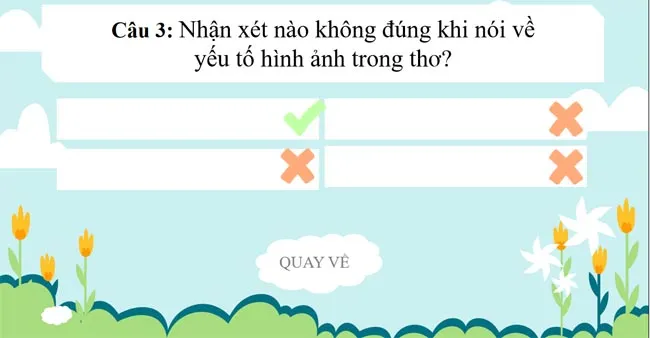 Câu 3: Nhận xét nào không đúng khi nói về yếu tố hình ảnh trong thơ?

QUAY VỀ